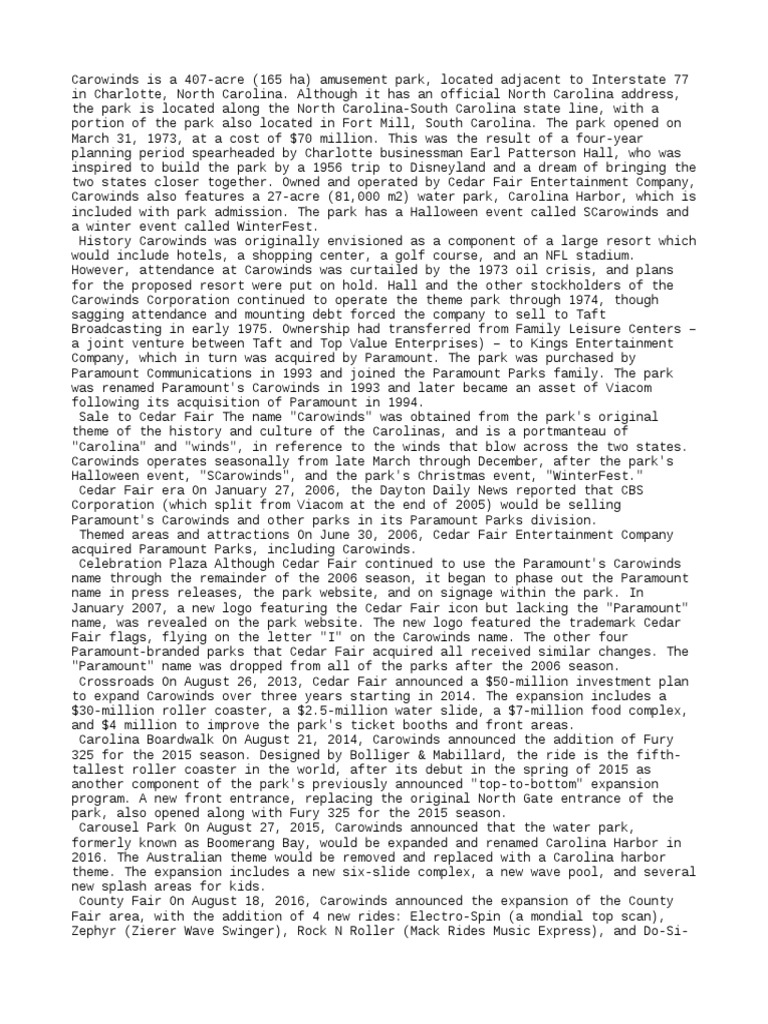 Carowinds is a 407-acre (165 ha) amusement park, located adjacent to Interstate 77 in Charlotte, North Carolina. Although it has an official North Carolina address, the park is located along the North Carolina-South Carolina state line, with a portion of the park also located in Fort Mill, South Carolina. The park opened on March 31, 1973, at a cost of $70 million. This was the result of a four-year planning period spearheaded by Charlotte businessman Earl Patterson Hall, who was inspired to build the park by a 1956 trip to Disneyland and a dream of bringing the two states closer together. Owned and operated by Cedar Fair Entertainment Company, Carowinds also features a 27-acre (81,000 m2) water park, Carolina Harbor, which is included with park admission. The park has a Halloween event called SCarowinds and a winter event called WinterFest.

History Carowinds was originally envisioned as a component of a large resort which would include hotels, a shopping center, a golf course, and an NFL stadium. However, attendance at Carowinds was curtailed by the 1973 oil crisis, and plans for the proposed resort were put on hold. Hall and the other stockholders of the Carowinds Corporation continued to operate the theme park through 1974, though sagging attendance and mounting debt forced the company to sell to Taft Broadcasting in early 1975. Ownership had transferred from Family Leisure Centers – a joint venture between Taft and Top Value Enterprises) – to Kings Entertainment Company, which in turn was acquired by Paramount. The park was purchased by Paramount Communications in 1993 and joined the Paramount Parks family. The park was renamed Paramount's Carowinds in 1993 and later became an asset of Viacom following its acquisition of Paramount in 1994.

Sale to Cedar Fair The name "Carowinds" was obtained from the park's original theme of the history and culture of the Carolinas, and is a portmanteau of "Carolina" and "winds", in reference to the winds that blow across the two states. Carowinds operates seasonally from late March through December, after the park's Halloween event, "SCarowinds", and the park's Christmas event, "WinterFest."

Cedar Fair era On January 27, 2006, the Dayton Daily News reported that CBS Corporation (which split from Viacom at the end of 2005) would be selling Paramount's Carowinds and other parks in its Paramount Parks division.

Themed areas and attractions On June 30, 2006, Cedar Fair Entertainment Company acquired Paramount Parks, including Carowinds.

Celebration Plaza Although Cedar Fair continued to use the Paramount's Carowinds name through the remainder of the 2006 season, it began to phase out the Paramount name in press releases, the park website, and on signage within the park. In January 2007, a new logo featuring the Cedar Fair icon but lacking the "Paramount" name, was revealed on the park website. The new logo featured the trademark Cedar Fair flags, flying on the letter "I" on the Carowinds name. The other four Paramount-branded parks that Cedar Fair acquired all received similar changes. The "Paramount" name was dropped from all of the parks after the 2006 season.

Crossroads On August 26, 2013, Cedar Fair announced a $50-million investment plan to expand Carowinds over three years starting in 2014. The expansion includes a $30-million roller coaster, a $2.5-million water slide, a $7-million food complex, and $4 million to improve the park's ticket booths and front areas.

Carolina Boardwalk On August 21, 2014, Carowinds announced the addition of Fury 325 for the 2015 season. Designed by Bolliger & Mabillard, the ride is the fifth-tallest roller coaster in the world, after its debut in the spring of 2015 as another component of the park's previously announced "top-to-bottom" expansion program. A new front entrance, replacing the original North Gate entrance of the park, also opened along with Fury 325 for the 2015 season.

Carousel Park On August 27, 2015, Carowinds announced that the water park, formerly known as Boomerang Bay, would be expanded and renamed Carolina Harbor in 2016. The Australian theme would be removed and replaced with a Carolina harbor theme. The expansion includes a new six-slide complex, a new wave pool, and several new splash areas for kids.

County Fair On August 18, 2016, Carowinds announced the expansion of the County Fair area, with the addition of 4 new rides: Electro-Spin (a mondial top scan), Zephyr (Zierer Wave Swinger), Rock N Roller (Mack Rides Music Express), and Do-Si-